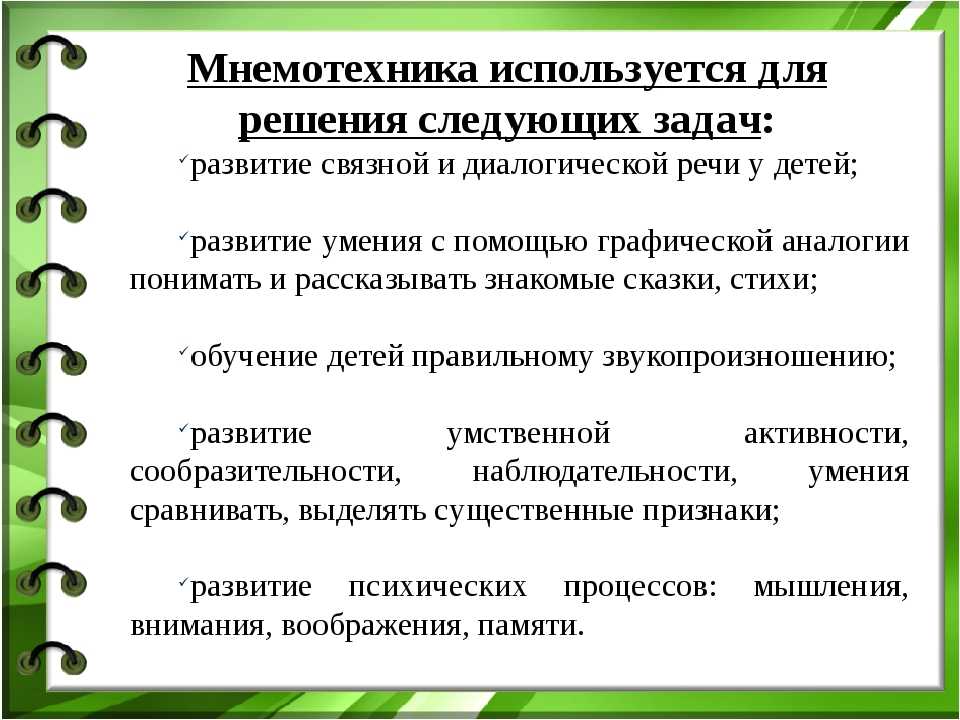 Мнемотехника используется для решения следующих задач:

✓развитие связной и диалогической речи у детей;

✓развитие умения с помощью графической аналогии понимать и рассказывать знакомые сказки, стихи;

✓обучение детей правильному звукопроизношению;

✓развитие умственной активности, сообразительности, наблюдательности, умения сравнивать, выделять существенные признаки;

✓развитие психических процессов: мышления, внимания, воображения, памяти.